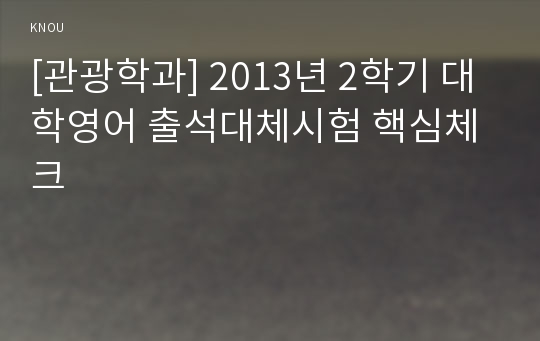 KNOU

[관광학과] 2013년 2학기 대학영어 출석대체시험 핵심체크